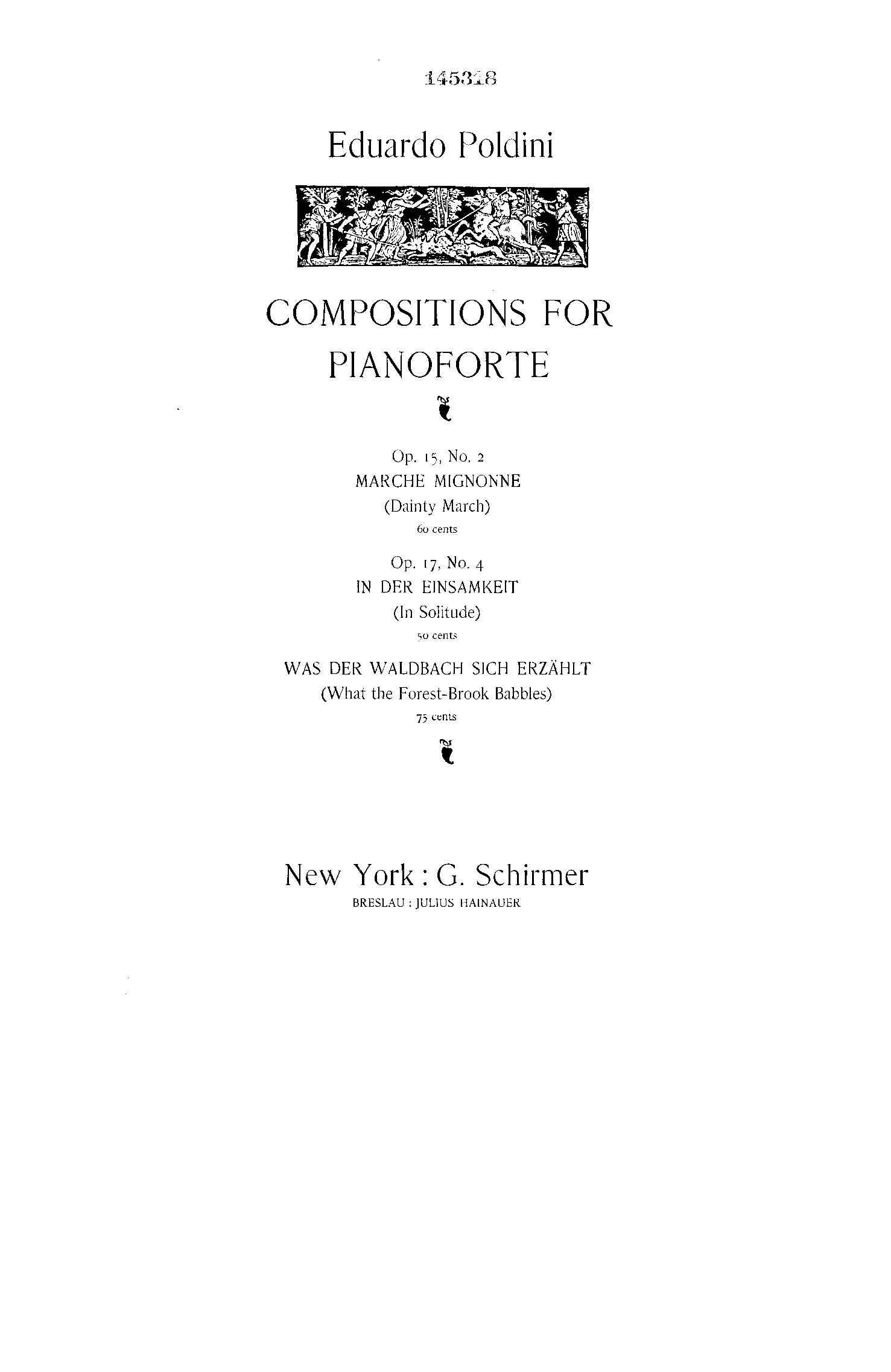 145318

Eduardo Poldini

COMPOSITIONS FOR PIANOFORTE

Op. 15, No. 2
MARCHE MIGNONNE
(Dainty March)
60 cents

Op. 17, No. 4
IN DER EINSAMKEIT
(In Solitude)
50 cents

WAS DER WALDBACH SICH ERZÄHLT
(What the Forest-Brook Babbles)
75 cents

New York : G. Schirmer
BRESLAU : JULIUS HAINAUER